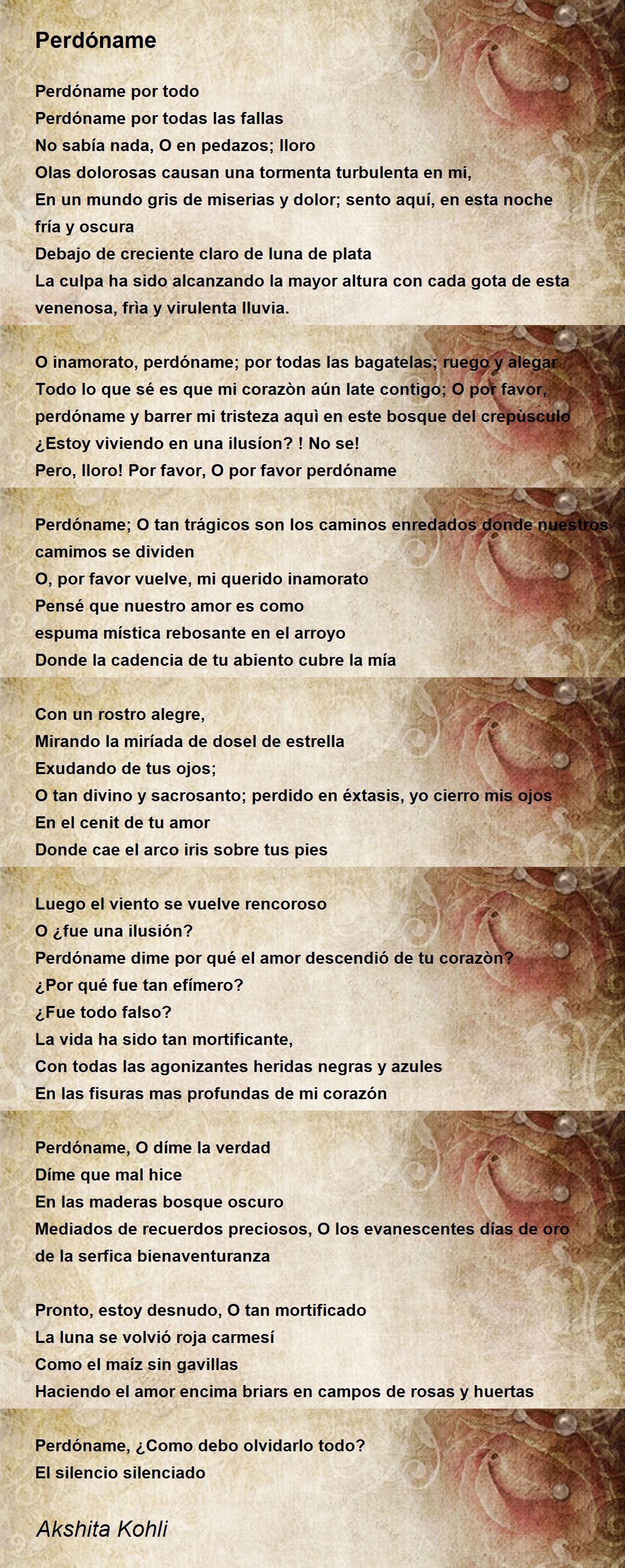 Perdóname

Perdóname por todo
Perdóname por todas las fallas
No sabía nada, O en pedazos; lloro
Olas dolorosas causan una tormenta turbulenta en mi,
En un mundo gris de miserias y dolor; sento aquí, en esta noche fría y oscura
Debajo de creciente claro de luna de plata
La culpa ha sido alcanzando la mayor altura con cada gota de esta venenosa, frìa y virulenta lluvia.

O inamorato, perdóname; por todas las bagatelas; ruego y alegar
Todo lo que sé es que mi corazòn aún late contigo; O por favor, perdóname y barrer mi tristeza aquì en este bosque del crepùsculo
¿Estoy viviendo en una ilusíon? ! No se!
Pero, lloro! Por favor, O por favor perdóname

Perdóname; O tan trágicos son los caminos enredados donde nuestros camimos se dividen
O, por favor vuelve, mi querido inamorato
Pensé que nuestro amor es como
espuma mística rebosante en el arroyo
Donde la cadencia de tu abiento cubre la mía

Con un rostro alegre,
Mirando la miríada de dosel de estrella
Exudando de tus ojos;
O tan divino y sacrosanto; perdido en éxtasis, yo cierro mis ojos
En el cenit de tu amor
Donde cae el arco iris sobre tus pies

Luego el viento se vuelve rencoroso
O ¿fue una ilusión?
Perdóname dime por qué el amor descendió de tu corazòn?
¿Por qué fue tan efímero?
¿Fue todo falso?
La vida ha sido tan mortificante,
Con todas las agonizantes heridas negras y azules
En las fisuras mas profundas de mi corazón

Perdóname, O díme la verdad
Díme que mal hice
En las maderas bosque oscuro
Mediados de recuerdos preciosos, O los evanescentes días de oro de la serfica bienaventuranza

Pronto, estoy desnudo, O tan mortificado
La luna se volvió roja carmesí
Como el maíz sin gavillas
Haciendo el amor encima briars en campos de rosas y huertas

Perdóname, ¿Como debo olvidarlo todo?
El silencio silenciado

Akshita Kohli